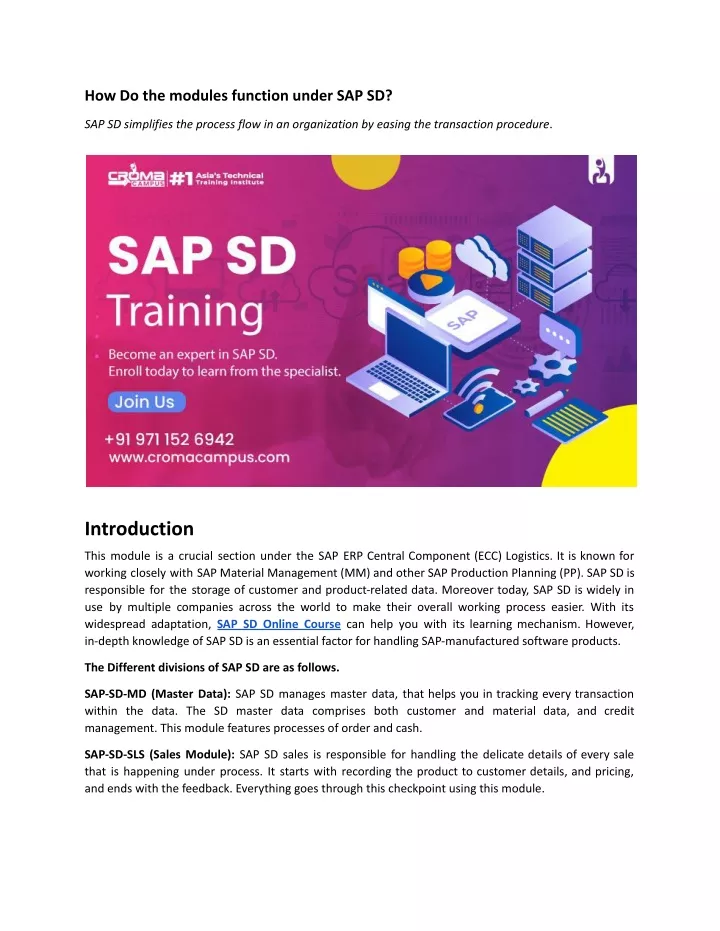 How Do the modules function under SAP SD?

SAP SD simplifies the process flow in an organization by easing the transaction procedure.

CROMA CAMPUS #1 Asia's Technical Training Institute

SAP SD Training

Become an expert in SAP SD. Enroll today to learn from the specialist.

Join Us

+91 971 152 6942
www.cromacampus.com

SAP

Introduction

This module is a crucial section under the SAP ERP Central Component (ECC) Logistics. It is known for working closely with SAP Material Management (MM) and other SAP Production Planning (PP). SAP SD is responsible for the storage of customer and product-related data. Moreover today, SAP SD is widely in use by multiple companies across the world to make their overall working process easier. With its widespread adaptation, SAP SD Online Course can help you with its learning mechanism. However, in-depth knowledge of SAP SD is an essential factor for handling SAP-manufactured software products.

The Different divisions of SAP SD are as follows.

SAP-SD-MD (Master Data): SAP SD manages master data, that helps you in tracking every transaction within the data. The SD master data comprises both customer and material data, and credit management. This module features processes of order and cash.

SAP-SD-SLS (Sales Module): SAP SD sales is responsible for handling the delicate details of every sale that is happening under process. It starts with recording the product to customer details, and pricing, and ends with the feedback. Everything goes through this checkpoint using this module.